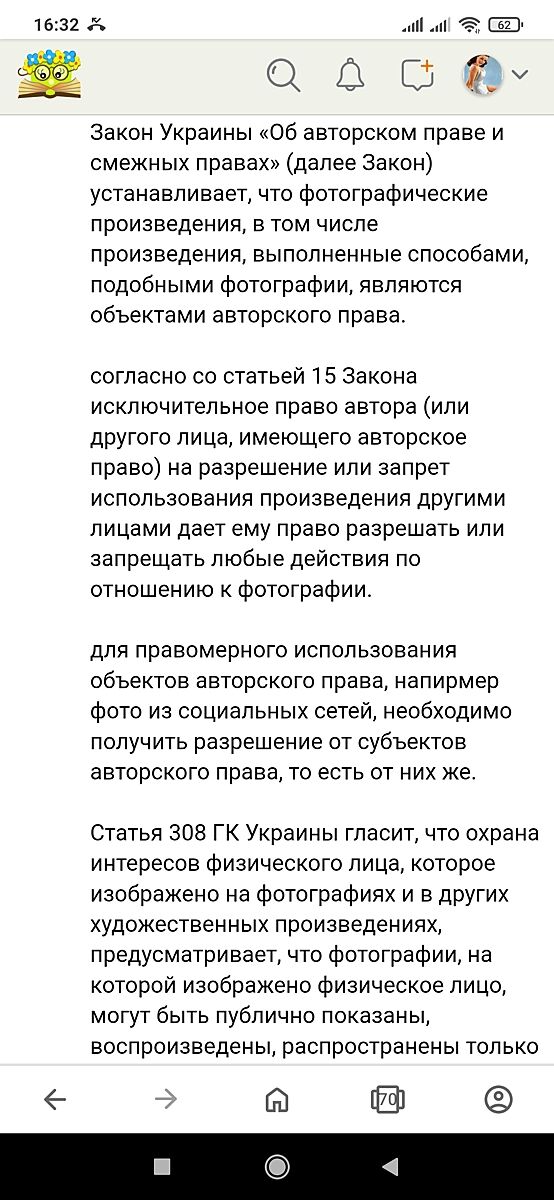 16:32

62

Закон Украины «Об авторском праве и смежных правах» (далее Закон) устанавливает, что фотографические произведения, в том числе произведения, выполненные способами, подобными фотографии, являются объектами авторского права.

согласно со статьей 15 Закона исключительное право автора (или другого лица, имеющего авторское право) на разрешение или запрет использования произведения другими лицами дает ему право разрешать или запрещать любые действия по отношению к фотографии.

для правомерного использования объектов авторского права, напирмер фото из социальных сетей, необходимо получить разрешение от субъектов авторского права, то есть от них же.

Статья 308 ГК Украины гласит, что охрана интересов физического лица, которое изображено на фотографиях и в других художественных произведениях, предусматривает, что фотографии, на которой изображено физическое лицо, могут быть публично показаны, воспроизведены, распространены только

70